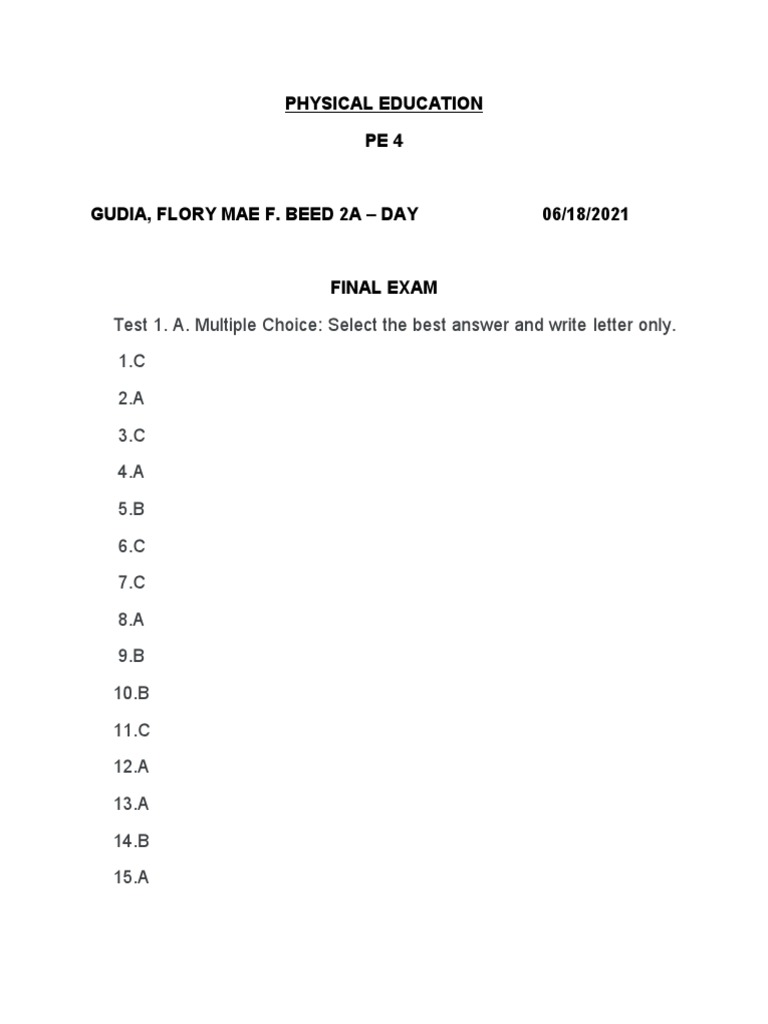 PHYSICAL EDUCATION

PE 4

GUDIA, FLORY MAE F. BEED 2A – DAY 06/18/2021

FINAL EXAM

Test 1. A. Multiple Choice: Select the best answer and write letter only.

1.C

2.A

3.C

4.A

5.B

6.C

7.C

8.A

9.B

10.B

11.C

12.A

13.A

14.B

15.A